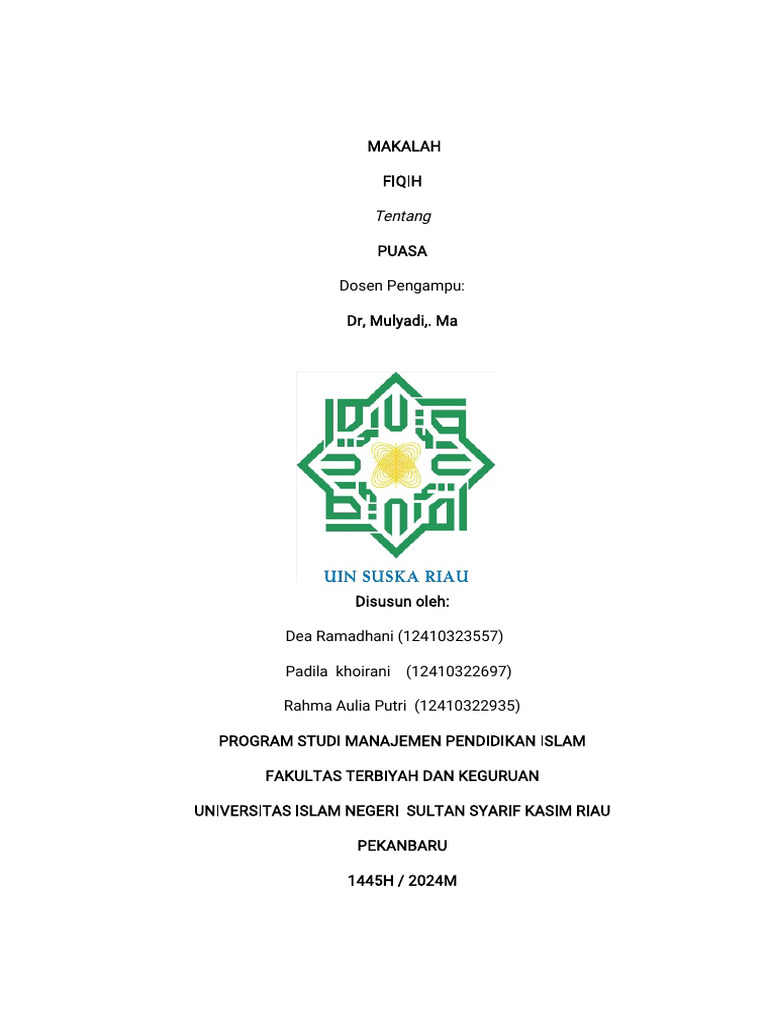 MAKALAH

FIQIH

Tentang

PUASA

Dosen Pengampu:

Dr, Mulyadi,. Ma

UIN SUSKA RIAU

Disusun oleh:

Dea Ramadhani (12410323557)

Padila khoirani (12410322697)

Rahma Aulia Putri (12410322935)

PROGRAM STUDI MANAJEMEN PENDIDIKAN ISLAM

FAKULTAS TERBIYAH DAN KEGURUAN

UNIVERSITAS ISLAM NEGERI SULTAN SYARIF KASIM RIAU

PEKANBARU

1445H / 2024M